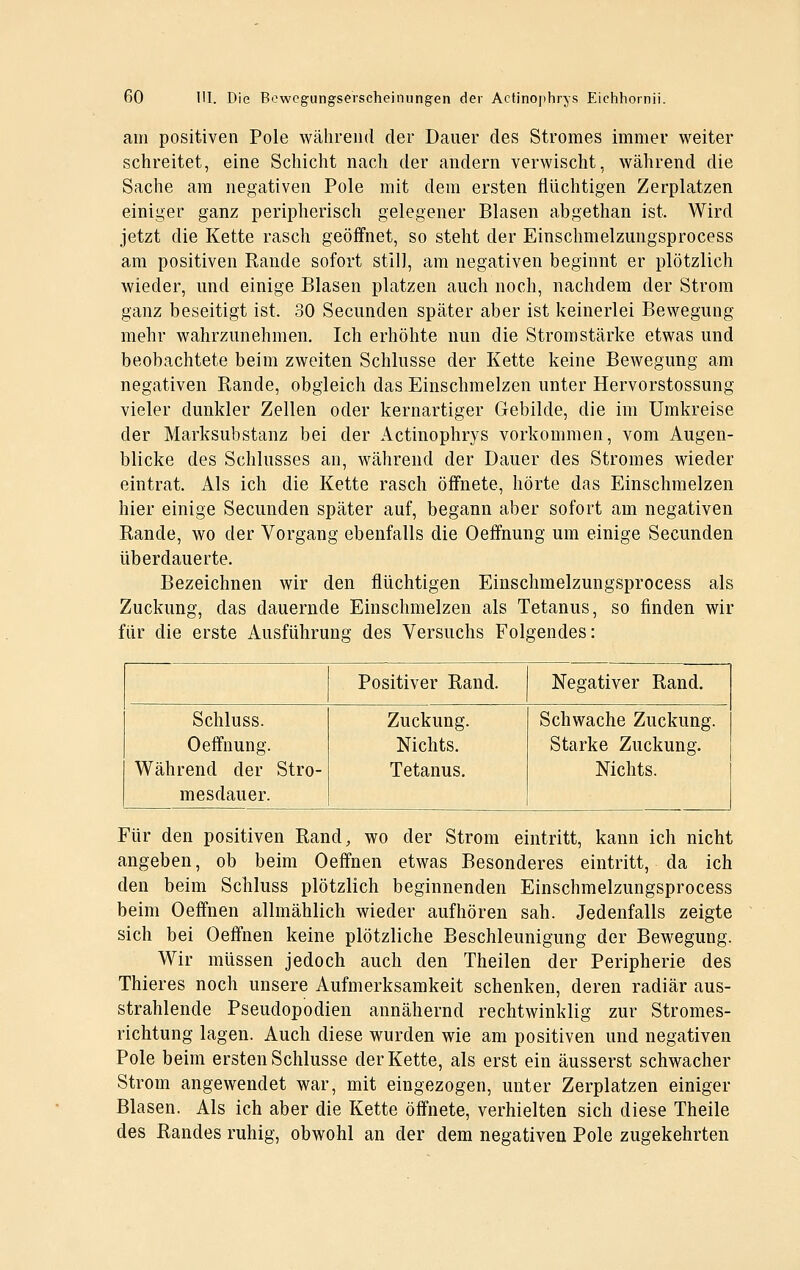 60 III. Die Bewegungserscheinungen der Actinophrys Eichhornii.

am positiven Pole während der Dauer des Stromes immer weiter schreitet, eine Schicht nach der andern verwischt, während die Sache am negativen Pole mit dem ersten flüchtigen Zerplatzen einiger ganz peripherisch gelegener Blasen abgethan ist. Wird jetzt die Kette rasch geöffnet, so steht der Einschmelzungsprocess am positiven Rande sofort still, am negativen beginnt er plötzlich wieder, und einige Blasen platzen auch noch, nachdem der Strom ganz beseitigt ist. 30 Secunden später aber ist keinerlei Bewegung mehr wahrzunehmen. Ich erhöhte nun die Stromstärke etwas und beobachtete beim zweiten Schlusse der Kette keine Bewegung am negativen Rande, obgleich das Einschmelzen unter Hervorstossung vieler dunkler Zellen oder kernartiger Gebilde, die im Umkreise der Marksubstanz bei der Actinophrys vorkommen, vom Augenblicke des Schlusses an, während der Dauer des Stromes wieder eintrat. Als ich die Kette rasch öffnete, hörte das Einschmelzen hier einige Secunden später auf, begann aber sofort am negativen Rande, wo der Vorgang ebenfalls die Oeffnung um einige Secunden überdauerte.

Bezeichnen wir den flüchtigen Einschmelzungsprocess als Zuckung, das dauernde Einschmelzen als Tetanus, so finden wir für die erste Ausführung des Versuchs Folgendes:

| | Positiver Rand. | Negativer Rand. |
|---|---|---|
| Schluss. | Zuckung. | Schwache Zuckung. |
| Oeffnung. | Nichts. | Starke Zuckung. |
| Während der Stromesdauer. | Tetanus. | Nichts. |

Für den positiven Rand, wo der Strom eintritt, kann ich nicht angeben, ob beim Oeffnen etwas Besonderes eintritt, da ich den beim Schluss plötzlich beginnenden Einschmelzungsprocess beim Oeffnen allmählich wieder aufhören sah. Jedenfalls zeigte sich bei Oeffnen keine plötzliche Beschleunigung der Bewegung.

Wir müssen jedoch auch den Theilen der Peripherie des Thieres noch unsere Aufmerksamkeit schenken, deren radiär ausstrahlende Pseudopodien annähernd rechtwinklig zur Stromesrichtung lagen. Auch diese wurden wie am positiven und negativen Pole beim ersten Schlusse der Kette, als erst ein äusserst schwacher Strom angewendet war, mit eingezogen, unter Zerplatzen einiger Blasen. Als ich aber die Kette öffnete, verhielten sich diese Theile des Randes ruhig, obwohl an der dem negativen Pole zugekehrten